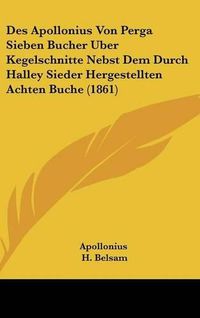 Des Apollonius Von Perga Sieben Bucher Uber Kegelschnitte Nebst Dem Durch Halley Sieder Hergestellten Achten Buche (1861)

Apollonius
H. Belsam